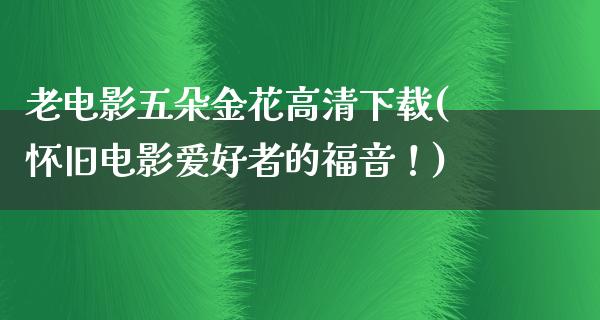 老电影五朵金花高清下载(怀旧电影爱好者的福音！)